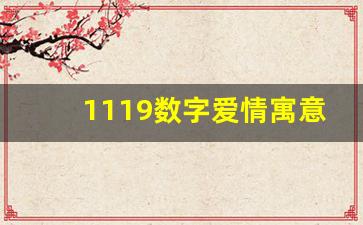 1119数字爱情寓意